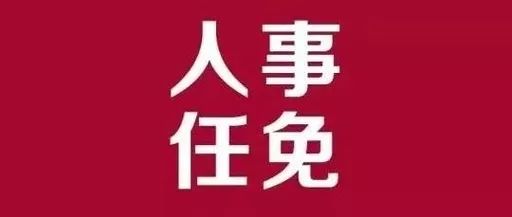 人事
任免